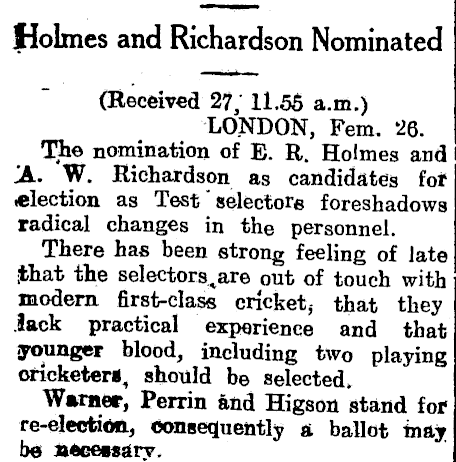 Holmes and Richardson Nominated

(Received 27, 11.55 a.m.)
LONDON, Fem. 26.

The nomination of E. R. Holmes and A. W. Richardson as candidates for election as Test selectors foreshadows radical changes in the personnel.

There has been strong feeling of late that the selectors are out of touch with modern first-class cricket, that they lack practical experience and that younger blood, including two playing cricketers, should be selected.

Warner, Perrin and Higson stand for re-election, consequently a ballot may be necessary.